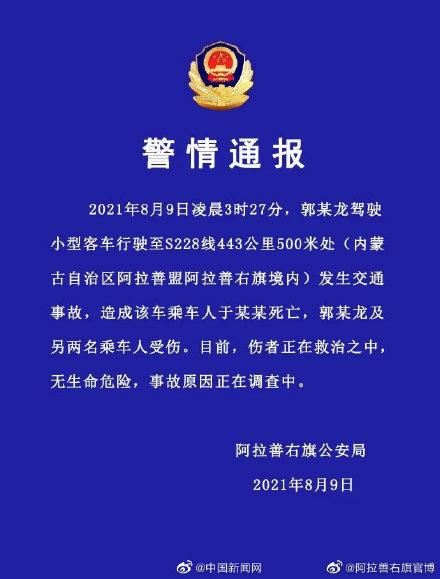 警情通报

2021年8月9日凌晨3时27分，郭某龙驾驶小型客车行驶至S228线443公里500米处（内蒙古自治区阿拉善盟阿拉善右旗境内）发生交通事故，造成该车乘车人于某某死亡，郭某龙及另两名乘车人受伤。目前，伤者正在救治之中，无生命危险，事故原因正在调查中。

阿拉善右旗公安局
2021年8月9日

@中国新闻网 @阿拉善右旗官博